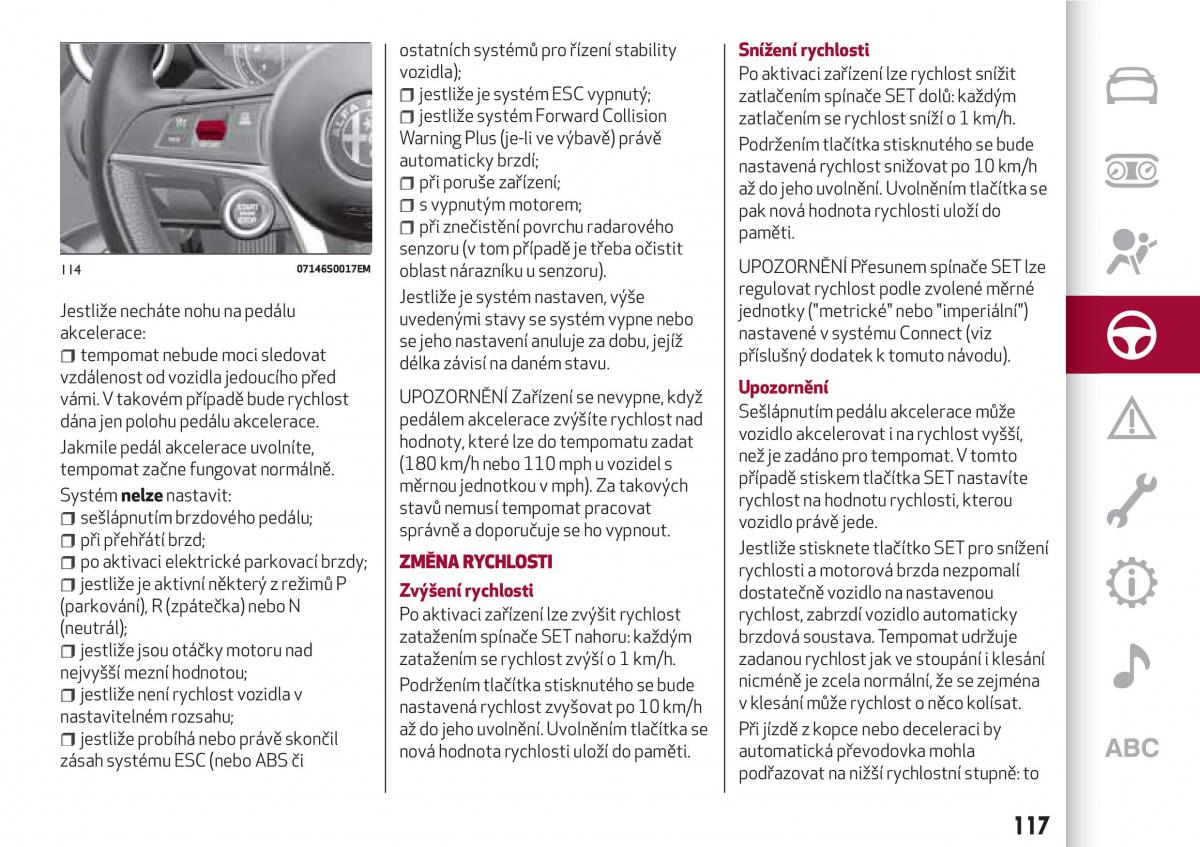 114 07146S0017EM

Jestliže necháte nohu na pedálu akcelerace:
❒ tempomat nebude moci sledovat vzdálenost od vozidla jedoucího před vámi. V takovém případě bude rychlost dána jen polohu pedálu akcelerace.
Jakmile pedál akcelerace uvolníte, tempomat začne fungovat normálně.
Systém **nelze** nastavit:
❒ sešlápnutím brzdového pedálu;
❒ při přehřátí brzd;
❒ po aktivaci elektrické parkovací brzdy;
❒ jestliže je aktivní některý z režimů P (parkování), R (zpátečka) nebo N (neutrál);
❒ jestliže jsou otáčky motoru nad nejvyšší mezní hodnotou;
❒ jestliže není rychlost vozidla v nastavitelném rozsahu;
❒ jestliže probíhá nebo právě skončil zásah systému ESC (nebo ABS či ostatních systémů pro řízení stability vozidla);
❒ jestliže je systém ESC vypnutý;
❒ jestliže systém Forward Collision Warning Plus (je-li ve výbavě) právě automaticky brzdí;
❒ při poruše zařízení;
❒ s vypnutým motorem;
❒ při znečistění povrchu radarového senzoru (v tom případě je třeba očistit oblast nárazníku u senzoru).
Jestliže je systém nastaven, výše uvedenými stavy se systém vypne nebo se jeho nastavení anuluje za dobu, jejíž délka závisí na daném stavu.

UPOZORNĚNÍ Zařízení se nevypne, když pedálem akcelerace zvýšíte rychlost nad hodnoty, které lze do tempomatu zadat (180 km/h nebo 110 mph u vozidel s měrnou jednotkou v mph). Za takových stavů nemusí tempomat pracovat správně a doporučuje se ho vypnout.

ZMĚNA RYCHLOSTI

Zvýšení rychlosti
Po aktivaci zařízení lze zvýšit rychlost zatažením spínače SET nahoru: každým zatažením se rychlost zvýší o 1 km/h.
Podržením tlačítka stisknutého se bude nastavená rychlost zvyšovat po 10 km/h až do jeho uvolnění. Uvolněním tlačítka se nová hodnota rychlosti uloží do paměti.

Snížení rychlosti
Po aktivaci zařízení lze rychlost snížit zatlačením spínače SET dolů: každým zatlačením se rychlost sníží o 1 km/h.
Podržením tlačítka stisknutého se bude nastavená rychlost snižovat po 10 km/h až do jeho uvolnění. Uvolněním tlačítka se pak nová hodnota rychlosti uloží do paměti.

UPOZORNĚNÍ Přesunem spínače SET lze regulovat rychlost podle zvolené měrné jednotky ("metrické" nebo "imperiální") nastavené v systému Connect (viz příslušný dodatek k tomuto návodu).

Upozornění
Sešlápnutím pedálu akcelerace může vozidlo akcelerovat i na rychlost vyšší, než je zadáno pro tempomat. V tomto případě stiskem tlačítka SET nastavíte rychlost na hodnotu rychlosti, kterou vozidlo právě jede.
Jestliže stisknete tlačítko SET pro snížení rychlosti a motorová brzda nezpomalí dostatečně vozidlo na nastavenou rychlost, zabrzdí vozidlo automaticky brzdová soustava. Tempomat udržuje zadanou rychlost jak ve stoupání i klesání nicméně je zcela normální, že se zejména v klesání může rychlost o něco kolísat.
Při jízdě z kopce nebo deceleraci by automatická převodovka mohla podřazovat na nižší rychlostní stupně: to

ABC

117